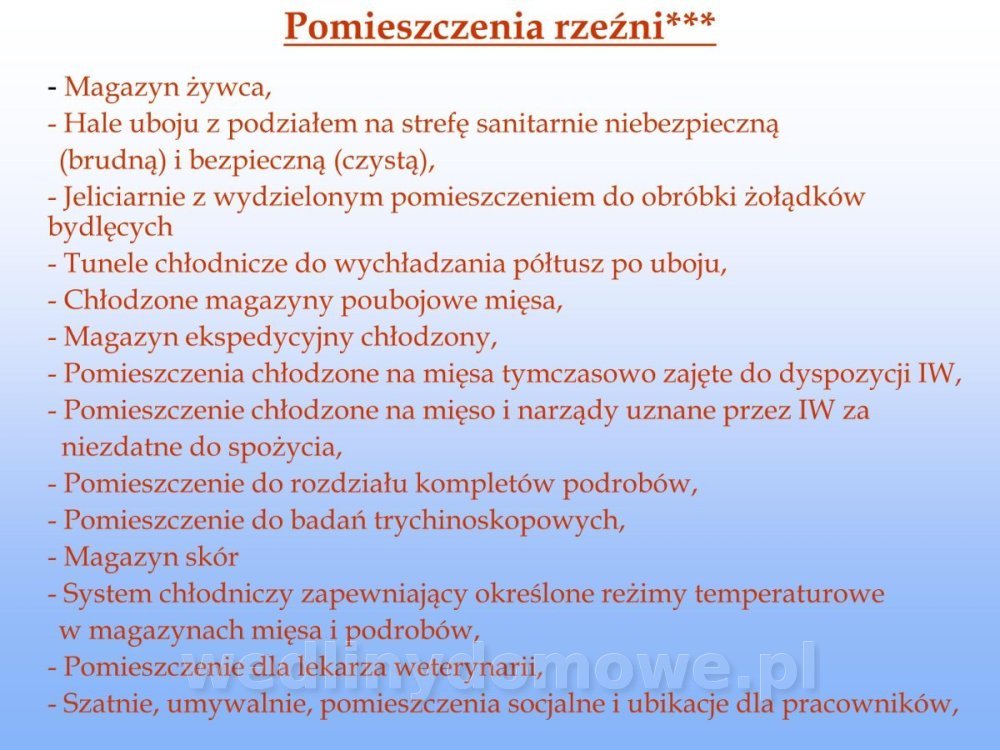 Pomieszczenia rzeźni***

- Magazyn żywca,
- Hale uboju z podziałem na strefę sanitarnie niebezpieczną (brudną) i bezpieczną (czystą),
- Jeliciarnie z wydzielonym pomieszczeniem do obróbki żołądków bydlęcych
- Tunele chłodnicze do wychładzania półtusz po uboju,
- Chłodzone magazyny poubojowe mięsa,
- Magazyn ekspedycyjny chłodzony,
- Pomieszczenia chłodzone na mięsa tymczasowo zajęte do dyspozycji IW,
- Pomieszczenie chłodzone na mięso i narządy uznane przez IW za niezdatne do spożycia,
- Pomieszczenie do rozdziału kompletów podrobów,
- Pomieszczenie do badań trychinoskopowych,
- Magazyn skór
- System chłodniczy zapewniający określone reżimy temperaturowe w magazynach mięsa i podrobów,
- Pomieszczenie dla lekarza weterynarii,
- Szatnie, umywalnie, pomieszczenia socjalne i ubikacje dla pracowników,

wedlinydomowe.pl